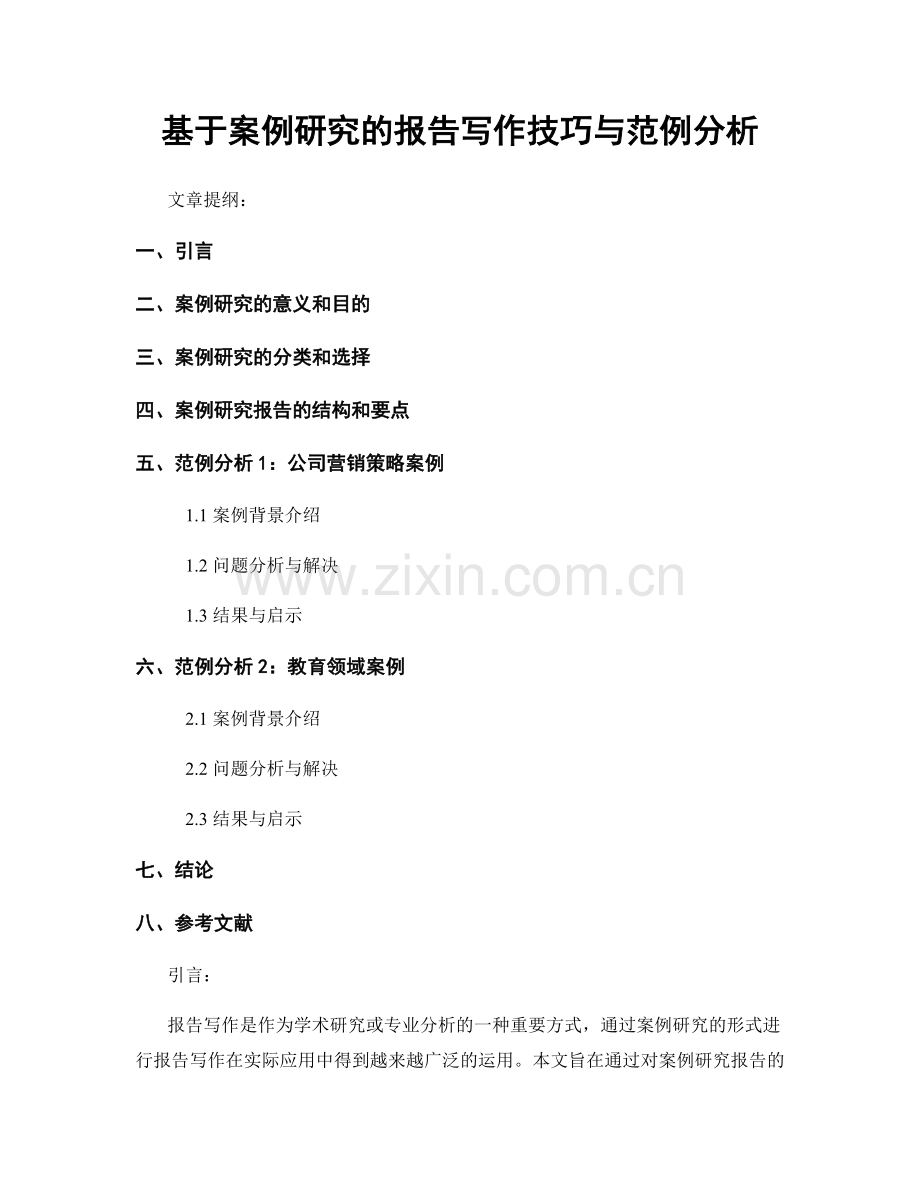 基于案例研究的报告写作技巧与范例分析

文章提纲：

一、引言

二、案例研究的意义和目的

三、案例研究的分类和选择

四、案例研究报告的结构和要点

五、范例分析 1：公司营销策略案例

1.1 案例背景介绍

1.2 问题分析与解决

1.3 结果与启示

六、范例分析 2：教育领域案例

2.1 案例背景介绍

2.2 问题分析与解决

2.3 结果与启示

七、结论

八、参考文献

引言：

报告写作是作为学术研究或专业分析的一种重要方式，通过案例研究的形式进行报告写作在实际应用中得到越来越广泛的运用。本文旨在通过对案例研究报告的

www.zixin.com.cn